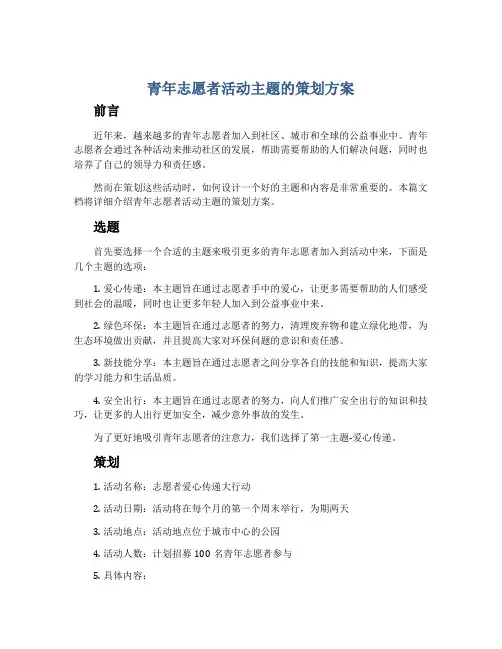 青年志愿者活动主题的策划方案

前言

近年来，越来越多的青年志愿者加入到社区、城市和全球的公益事业中。青年志愿者会通过各种活动来推动社区的发展，帮助需要帮助的人们解决问题，同时也培养了自己的领导力和责任感。

然而在策划这些活动时，如何设计一个好的主题和内容是非常重要的。本篇文档将详细介绍青年志愿者活动主题的策划方案。

选题

首先要选择一个合适的主题来吸引更多的青年志愿者加入到活动中来，下面是几个主题的选项：

1. 爱心传递：本主题旨在通过志愿者手中的爱心，让更多需要帮助的人们感受到社会的温暖，同时也让更多年轻人加入到公益事业中来。

2. 绿色环保：本主题旨在通过志愿者的努力，清理废弃物和建立绿化地带，为生态环境做出贡献，并且提高大家对环保问题的意识和责任感。

3. 新技能分享：本主题旨在通过志愿者之间分享各自的技能和知识，提高大家的学习能力和生活品质。

4. 安全出行：本主题旨在通过志愿者的努力，向人们推广安全出行的知识和技巧，让更多的人出行更加安全，减少意外事故的发生。

为了更好地吸引青年志愿者的注意力，我们选择了第一主题-爱心传递。

策划

1. 活动名称：志愿者爱心传递大行动

2. 活动日期：活动将在每个月的第一个周末举行，为期两天

3. 活动地点：活动地点位于城市中心的公园

4. 活动人数：计划招募 100 名青年志愿者参与

5. 具体内容：